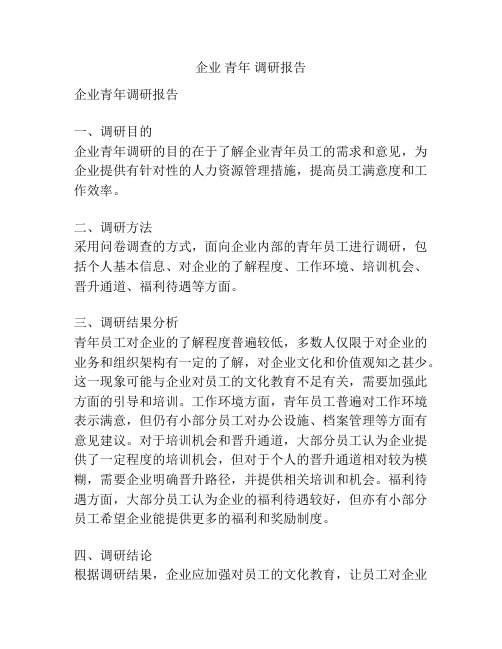 企业 青年 调研报告

企业青年调研报告

一、调研目的
企业青年调研的目的在于了解企业青年员工的需求和意见，为企业提供有针对性的人力资源管理措施，提高员工满意度和工作效率。

二、调研方法
采用问卷调查的方式，面向企业内部的青年员工进行调研，包括个人基本信息、对企业的了解程度、工作环境、培训机会、晋升通道、福利待遇等方面。

三、调研结果分析
青年员工对企业的了解程度普遍较低，多数人仅限于对企业的业务和组织架构有一定的了解，对企业文化和价值观知之甚少。这一现象可能与企业对员工的文化教育不足有关，需要加强此方面的引导和培训。工作环境方面，青年员工普遍对工作环境表示满意，但仍有小部分员工对办公设施、档案管理等方面有意见建议。对于培训机会和晋升通道，大部分员工认为企业提供了一定程度的培训机会，但对于个人的晋升通道相对较为模糊，需要企业明确晋升路径，并提供相关培训和机会。福利待遇方面，大部分员工认为企业的福利待遇较好，但亦有小部分员工希望企业能提供更多的福利和奖励制度。

四、调研结论
根据调研结果，企业应加强对员工的文化教育，让员工对企业